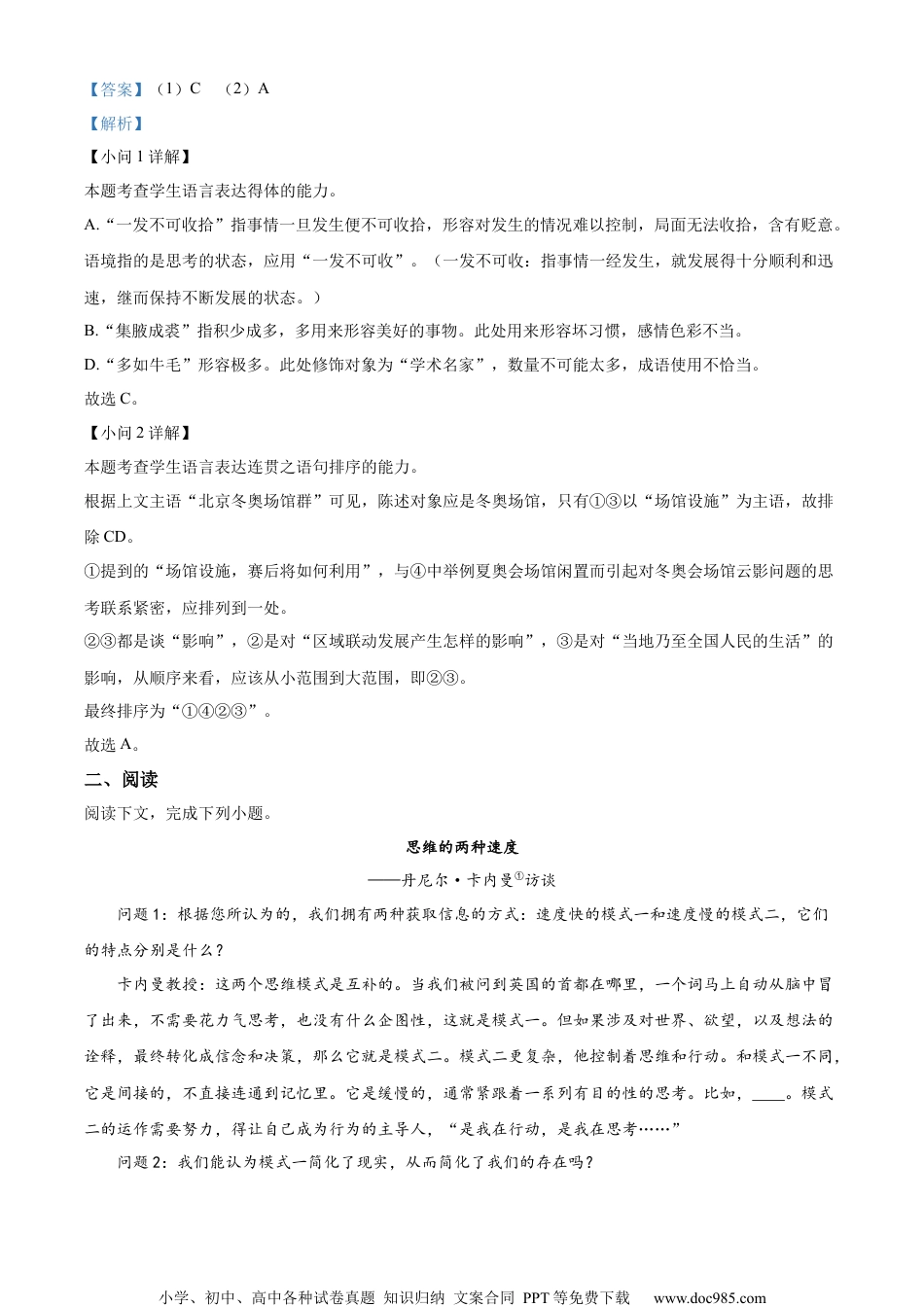 【答案】（1）C （2）A

【解析】

【小问 1 详解】

本题考查学生语言表达得体的能力。

A.“一发不可收拾”指事情一旦发生便不可收拾，形容对发生的情况难以控制，局面无法收拾，含有贬意。语境指的是思考的状态，应用“一发不可收”。（一发不可收：指事情一经发生，就发展得十分顺利和迅速，继而保持不断发展的状态。）

B.“集腋成裘”指积少成多，多用来形容美好的事物。此处用来形容坏习惯，感情色彩不当。

D.“多如牛毛”形容极多。此处修饰对象为“学术名家”，数量不可能太多，成语使用不恰当。

故选 C。

【小问 2 详解】

本题考查学生语言表达连贯之语句排序的能力。

根据上文主语“北京冬奥场馆群”可见，陈述对象应是冬奥场馆，只有①③以“场馆设施”为主语，故排除 CD。

①提到的“场馆设施，赛后将如何利用”，与④中举例夏奥会场馆闲置而引起对冬奥会场馆云影问题的思考联系紧密，应排列到一处。

②③都是谈“影响”，②是对“区域联动发展产生怎样的影响”，③是对“当地乃至全国人民的生活”的影响，从顺序来看，应该从小范围到大范围，即②③。

最终排序为“①④②③”。

故选 A。

二、阅读

阅读下文，完成下列小题。

思维的两种速度

——丹尼尔·卡内曼①访谈

问题 1：根据您所认为的，我们拥有两种获取信息的方式：速度快的模式一和速度慢的模式二，它们的特点分别是什么？

卡内曼教授：这两个思维模式是互补的。当我们被问到英国的首都在哪里，一个词马上自动从脑中冒了出来，不需要花力气思考，也没有什么企图性，这就是模式一。但如果涉及对世界、欲望，以及想法的诠释，最终转化成信念和决策，那么它就是模式二。模式二更复杂，他控制着思维和行动。和模式一不同，它是间接的，不直接连通到记忆里。它是缓慢的，通常紧跟着一系列有目的性的思考。比如，____。模式二的运作需要努力，得让自己成为行为的主导人，“是我在行动，是我在思考……”

问题 2：我们能认为模式一简化了现实，从而简化了我们的存在吗？

小学、初中、高中各种试卷真题 知识归纳 文案合同 PPT 等免费下载 www.doc985.com